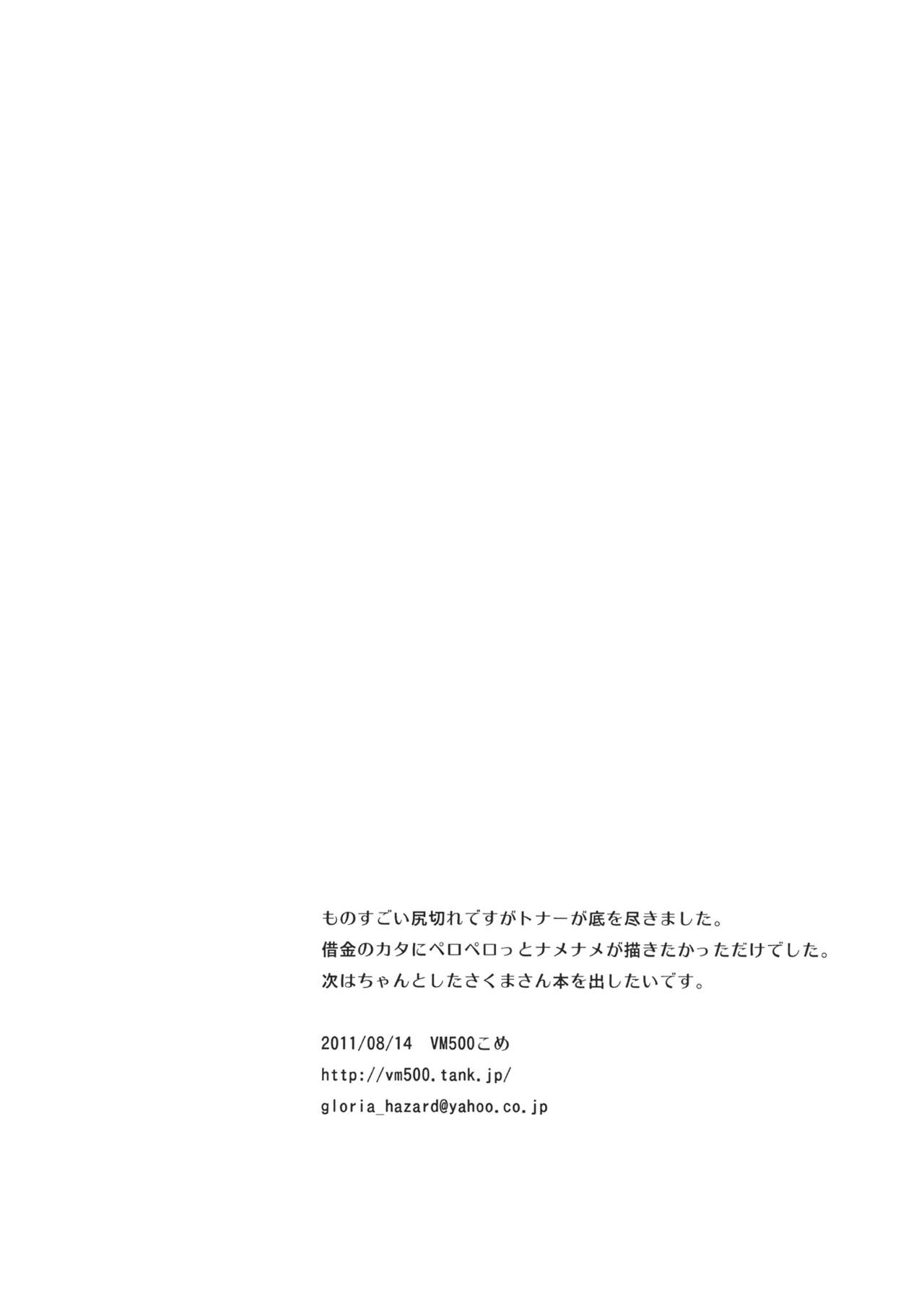 ものすごい尻切れですがトナーが底を尽きました。
借金のカタにペロペロっとナメナメが描きたかっただけでした。
次はちゃんとしたさくまさん本を出したいです。

2011/08/14 VM500こめ
http://vm500.tank.jp/
gloria_hazard@yahoo.co.jp